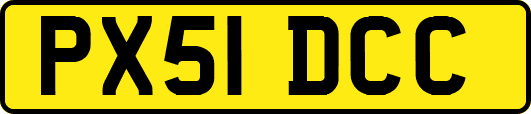 PX51 DCC